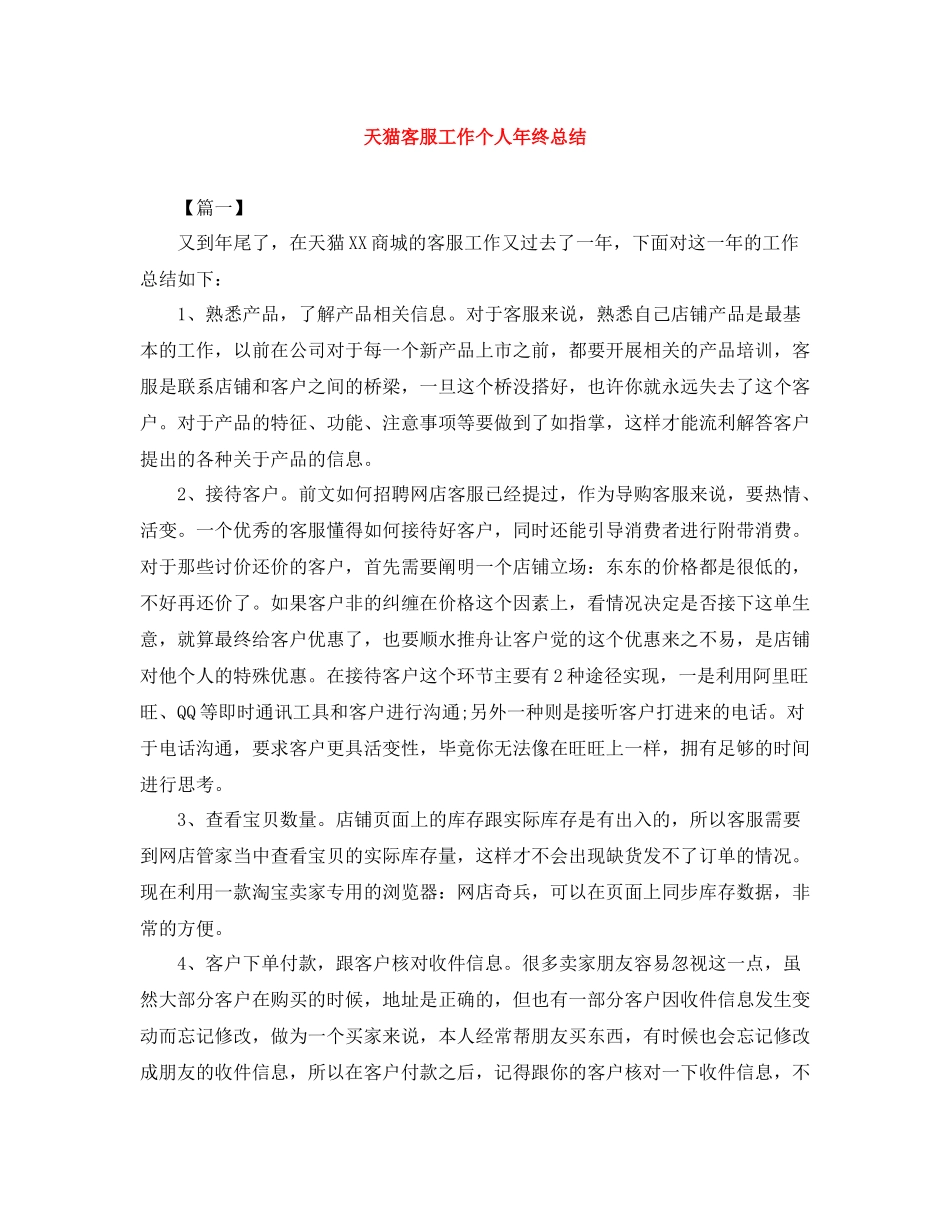 天猫客服工作个人年终总结

【篇一】

又到年尾了，在天猫XX商城的客服工作又过去了一年，下面对这一年的工作总结如下：

1、熟悉产品，了解产品相关信息。对于客服来说，熟悉自己店铺产品是最基本的工作，以前在公司对于每一个新产品上市之前，都要开展相关的产品培训，客服是联系店铺和客户之间的桥梁，一旦这个桥没搭好，也许你就永远失去了这个客户。对于产品的特征、功能、注意事项等要做到了如指掌，这样才能流利解答客户提出的各种关于产品的信息。

2、接待客户。前文如何招聘网店客服已经提过，作为导购客服来说，要热情、活变。一个优秀的客服懂得如何接待好客户，同时还能引导消费者进行附带消费。对于那些讨价还价的客户，首先需要阐明一个店铺立场：东东的价格都是很低的，不好再还价了。如果客户非的纠缠在价格这个因素上，看情况决定是否接下这单生意，就算最终给客户优惠了，也要顺水推舟让客户觉的这个优惠来之不易，是店铺对他个人的特殊优惠。在接待客户这个环节主要有2种途径实现，一是利用阿里旺旺、QQ等即时通讯工具和客户进行沟通;另外一种则是接听客户打进来的电话。对于电话沟通，要求客户更具活变性，毕竟你无法像在旺旺上一样，拥有足够的时间进行思考。

3、查看宝贝数量。店铺页面上的库存跟实际库存是有出入的，所以客服需要到网店管家当中查看宝贝的实际库存量，这样才不会出现缺货发不了订单的情况。现在利用一款淘宝卖家专用的浏览器：网店奇兵，可以在页面上同步库存数据，非常的方便。

4、客户下单付款，跟客户核对收件信息。很多卖家朋友容易忽视这一点，虽然大部分客户在购买的时候，地址是正确的，但也有一部分客户因收件信息发生变动而忘记修改，做为一个买家来说，本人经常帮朋友买东西，有时候也会忘记修改成朋友的收件信息，所以在客户付款之后，记得跟你的客户核对一下收件信息，不